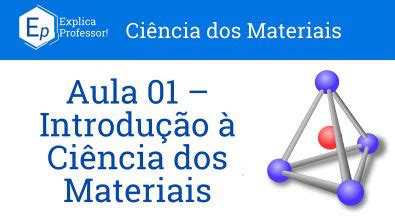 Ep Explica Professor!

Ciência dos Materiais

Aula 01 – Introdução à Ciência dos Materiais